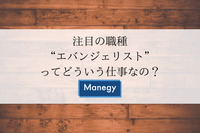 注目の職種
“エバンジェリスト”
ってどういう仕事なの？

Manegy